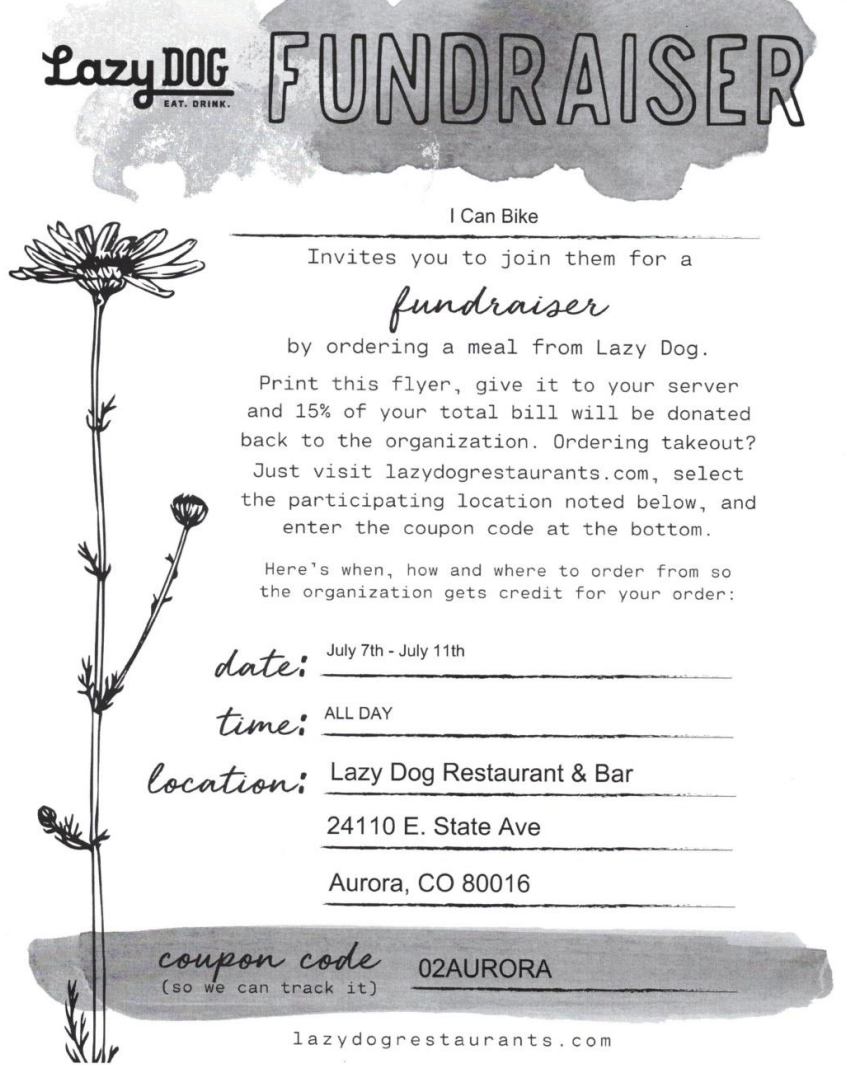 Lazy DOG
EAT. DRINK.

FUNDRAISER

I Can Bike

Invites you to join them for a

fundraiser

by ordering a meal from Lazy Dog.

Print this flyer, give it to your server and 15% of your total bill will be donated back to the organization. Ordering takeout? Just visit lazydogrestaurants.com, select the participating location noted below, and enter the coupon code at the bottom.

Here's when, how and where to order from so the organization gets credit for your order:

date: July 7th - July 11th

time: ALL DAY

location: Lazy Dog Restaurant & Bar
24110 E. State Ave
Aurora, CO 80016

coupon code
(so we can track it) 02AURORA

lazydogrestaurants.com